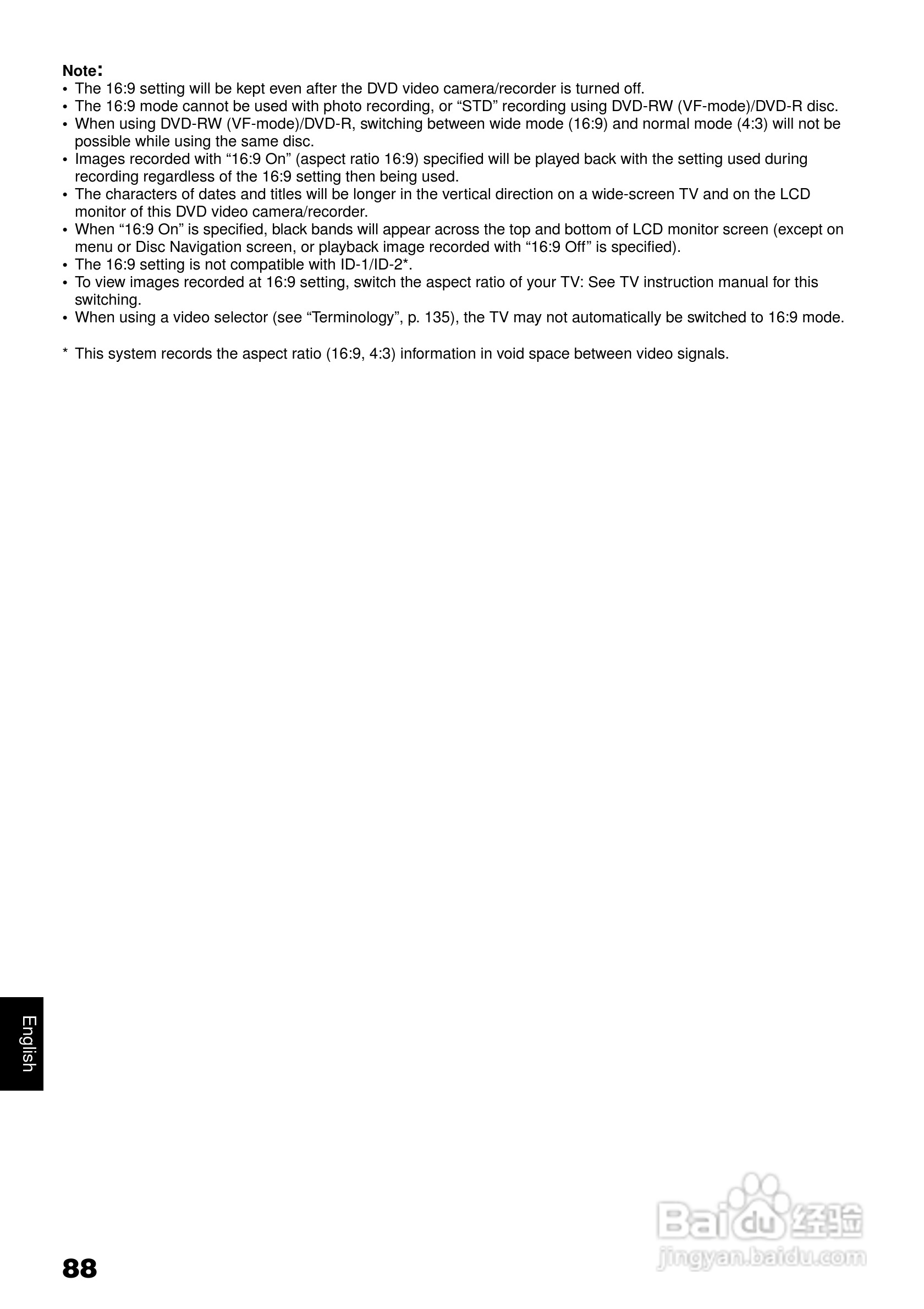 Note:
• The 16:9 setting will be kept even after the DVD video camera/recorder is turned off.
• The 16:9 mode cannot be used with photo recording, or “STD” recording using DVD-RW (VF-mode)/DVD-R disc.
• When using DVD-RW (VF-mode)/DVD-R, switching between wide mode (16:9) and normal mode (4:3) will not be possible while using the same disc.
• Images recorded with “16:9 On” (aspect ratio 16:9) specified will be played back with the setting used during recording regardless of the 16:9 setting then being used.
• The characters of dates and titles will be longer in the vertical direction on a wide-screen TV and on the LCD monitor of this DVD video camera/recorder.
• When “16:9 On” is specified, black bands will appear across the top and bottom of LCD monitor screen (except on menu or Disc Navigation screen, or playback image recorded with “16:9 Off” is specified).
• The 16:9 setting is not compatible with ID-1/ID-2*.
• To view images recorded at 16:9 setting, switch the aspect ratio of your TV: See TV instruction manual for this switching.
• When using a video selector (see “Terminology”, p. 135), the TV may not automatically be switched to 16:9 mode.

* This system records the aspect ratio (16:9, 4:3) information in void space between video signals.

English

88

Baidu 经验
jingyan.baidu.com